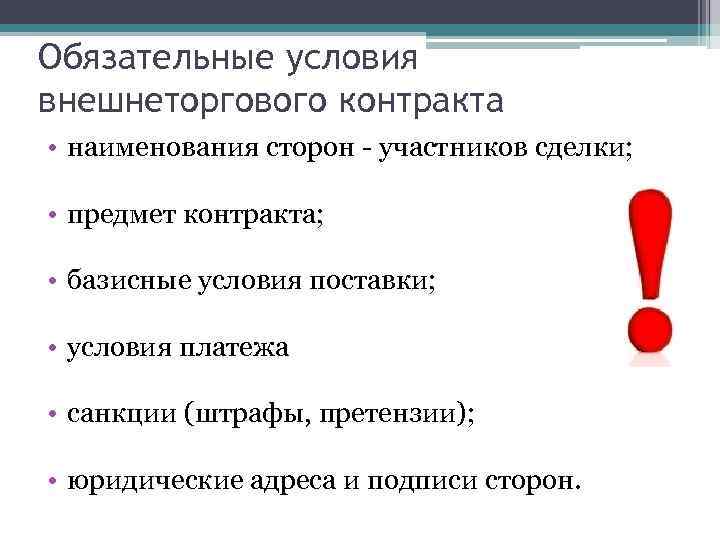 Обязательные условия внешнеторгового контракта

• наименования сторон - участников сделки;

• предмет контракта;

• базисные условия поставки;

• условия платежа

• санкции (штрафы, претензии);

• юридические адреса и подписи сторон.